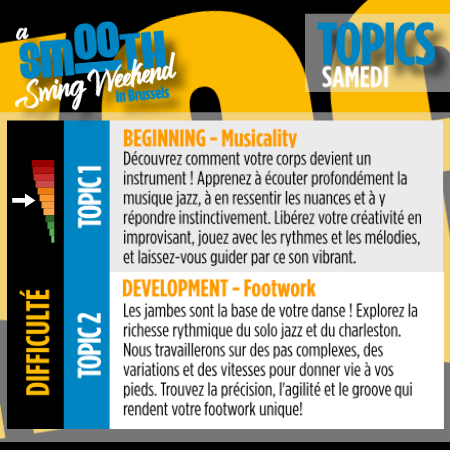 a
SMOOTH
Swing Weekend
in Brussels

TOPICS
SAMEDI

DIFFICULTÉ

TOPIC 1

BEGINNING - Musicality

Découvrez comment votre corps devient un instrument ! Apprenez à écouter profondément la musique jazz, à en ressentir les nuances et à y répondre instinctivement. Libérez votre créativité en improvisant, jouez avec les rythmes et les mélodies, et laissez-vous guider par ce son vibrant.

TOPIC 2

DEVELOPMENT - Footwork

Les jambes sont la base de votre danse ! Explorez la richesse rythmique du solo jazz et du charleston. Nous travaillerons sur des pas complexes, des variations et des vitesses pour donner vie à vos pieds. Trouvez la précision, l'agilité et le groove qui rendent votre footwork unique!